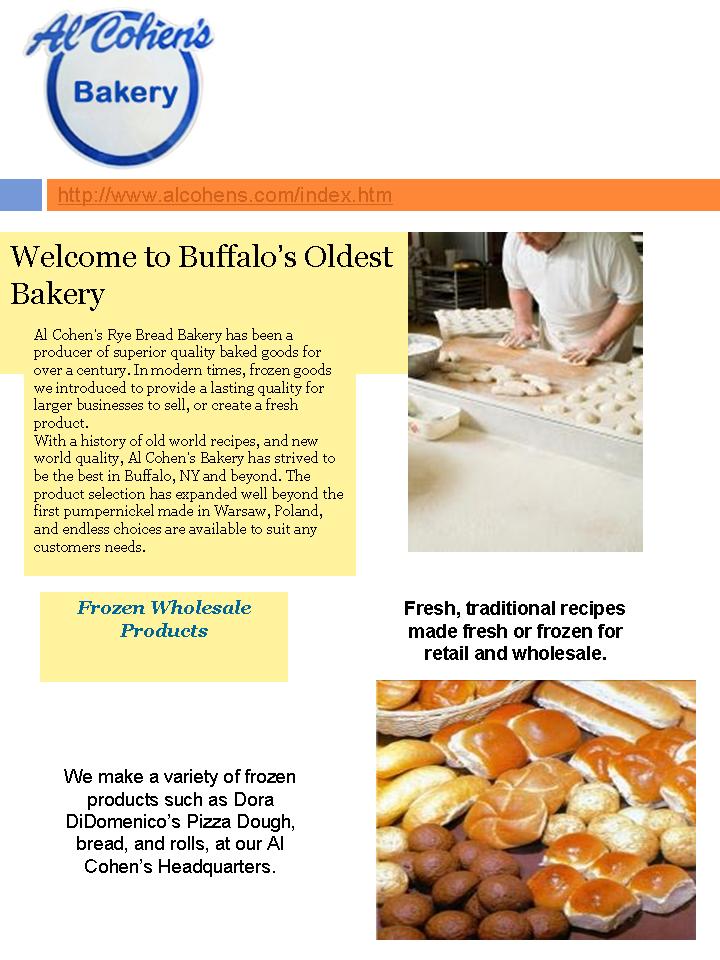 Al Cohen's
Bakery

http://www.alcohens.com/index.htm

Welcome to Buffalo's Oldest Bakery

Al Cohen's Rye Bread Bakery has been a producer of superior quality baked goods for over a century. In modern times, frozen goods we introduced to provide a lasting quality for larger businesses to sell, or create a fresh product.
With a history of old world recipes, and new world quality, Al Cohen's Bakery has strived to be the best in Buffalo, NY and beyond. The product selection has expanded well beyond the first pumpernickel made in Warsaw, Poland, and endless choices are available to suit any customers needs.

Frozen Wholesale Products

Fresh, traditional recipes made fresh or frozen for retail and wholesale.

We make a variety of frozen products such as Dora DiDomenico's Pizza Dough, bread, and rolls, at our Al Cohen's Headquarters.